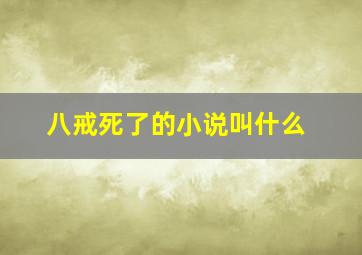 八戒死了的小说叫什么